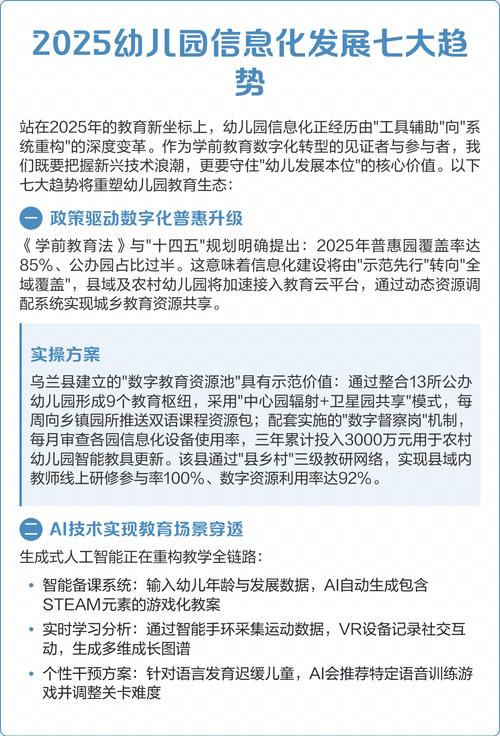 2025幼儿园信息化发展七大趋势

站在2025年的教育新坐标上，幼儿园信息化正经历由"工具辅助"向"系统重构"的深度变革。作为学前教育数字化转型的见证者与参与者，我们既要把握新兴技术浪潮，更要守住"幼儿发展本位"的核心价值。以下七大趋势将重塑幼儿园教育生态：

一 政策驱动数字化普惠升级

《学前教育法》与"十四五"规划明确提出：2025年普惠园覆盖率达85%、公办园占比过半。这意味着信息化建设将由"示范先行"转向"全域覆盖"，县域及农村幼儿园将加速接入教育云平台，通过动态资源调配系统实现城乡教育资源共享。

实操方案

乌兰县建立的"数字教育资源池"具有示范价值：通过整合13所公办幼儿园形成9个教育枢纽，采用"中心园辐射+卫星园共享"模式，每周向乡镇园所推送双语课程资源包；配套实施的"数字督察岗"机制，每月审查各园信息化设备使用率，三年累计投入3000万元用于农村幼儿园智能教具更新。该县通过"县乡村"三级教研网络，实现县域内教师线上研修参与率100%、数字资源利用率达92%。

二 AI技术实现教育场景穿透

生成式人工智能正在重构教学全链路：

• 智能备课系统：输入幼儿年龄与发展数据，AI自动生成包含STEAM元素的游戏化教案
• 实时学习分析：通过智能手环采集运动数据，VR设备记录社交互动，生成多维成长图谱
• 个性干预方案：针对语言发育迟缓儿童，AI会推荐特定语音训练游戏并调整关卡难度